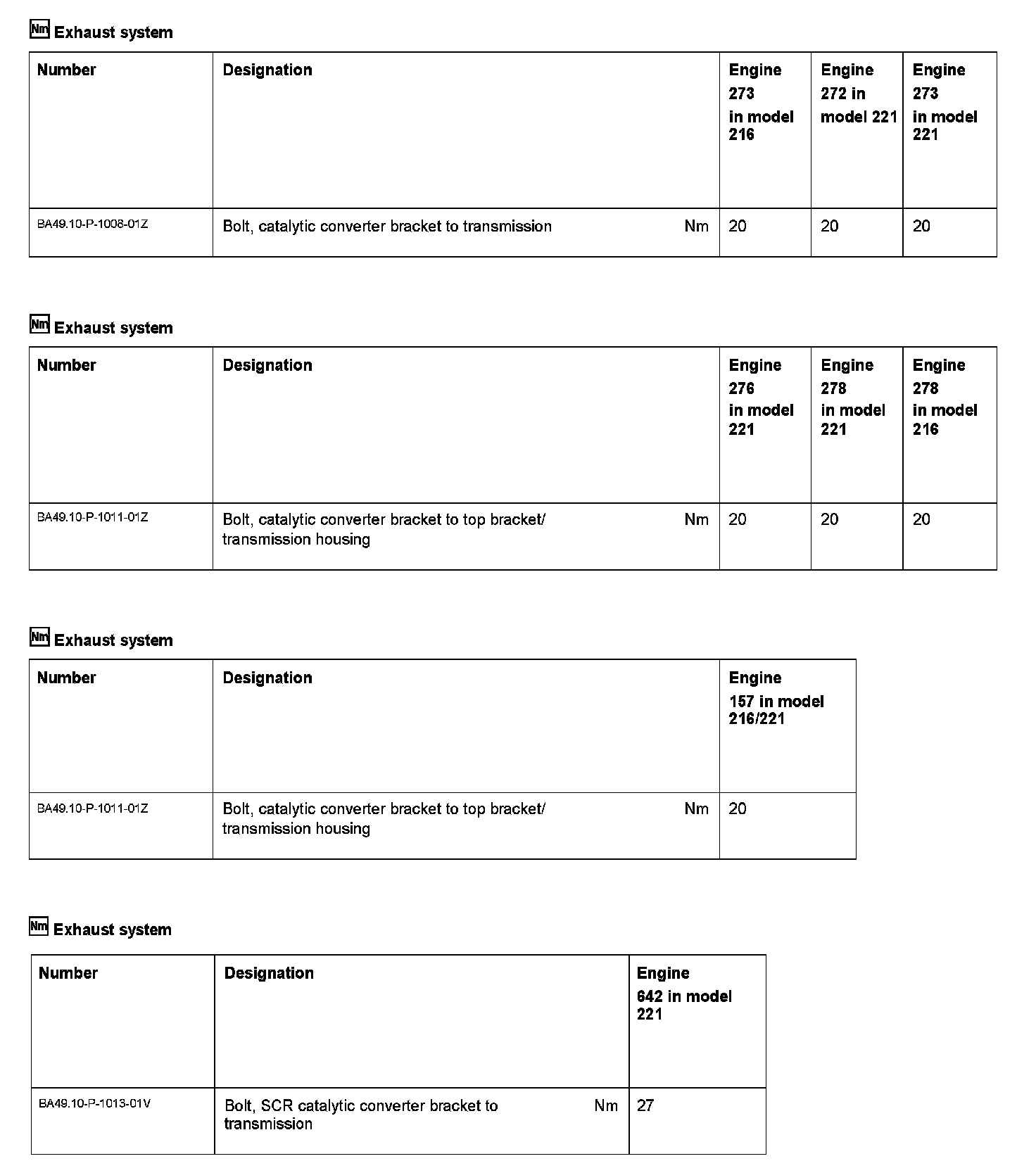 Nm Exhaust system

| Number | Designation | | Engine 273 in model 216 | Engine 272 in model 221 | Engine 273 in model 221 |
|---|---|---|---|---|---|
| BA49.10-P-1008-01Z | Bolt, catalytic converter bracket to transmission | Nm | 20 | 20 | 20 |

Nm Exhaust system

| Number | Designation | | Engine 276 in model 221 | Engine 278 in model 221 | Engine 278 in model 216 |
|---|---|---|---|---|---|
| BA49.10-P-1011-01Z | Bolt, catalytic converter bracket to top bracket/ transmission housing | Nm | 20 | 20 | 20 |

Nm Exhaust system

| Number | Designation | | Engine 157 in model 216/221 |
|---|---|---|---|
| BA49.10-P-1011-01Z | Bolt, catalytic converter bracket to top bracket/ transmission housing | Nm | 20 |

Nm Exhaust system

| Number | Designation | | Engine 642 in model 221 |
|---|---|---|---|
| BA49.10-P-1013-01V | Bolt, SCR catalytic converter bracket to transmission | Nm | 27 |